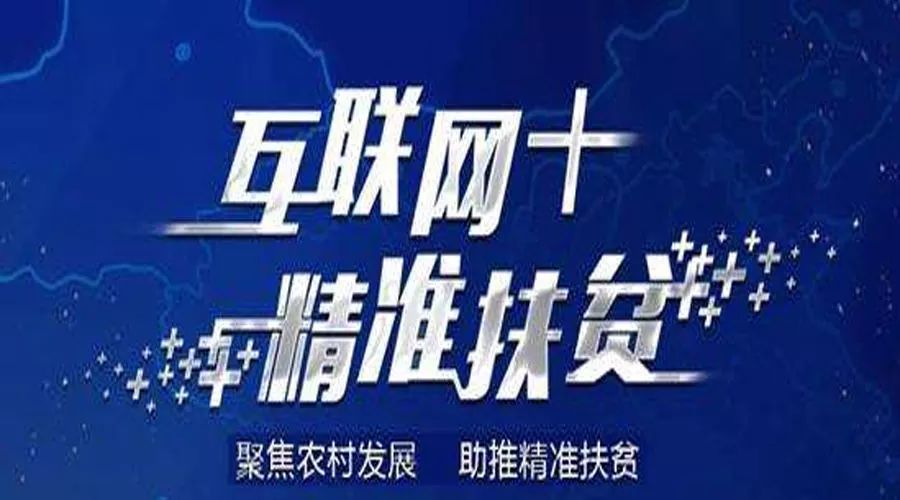 互联网+
精准扶贫

聚焦农村发展　助推精准扶贫